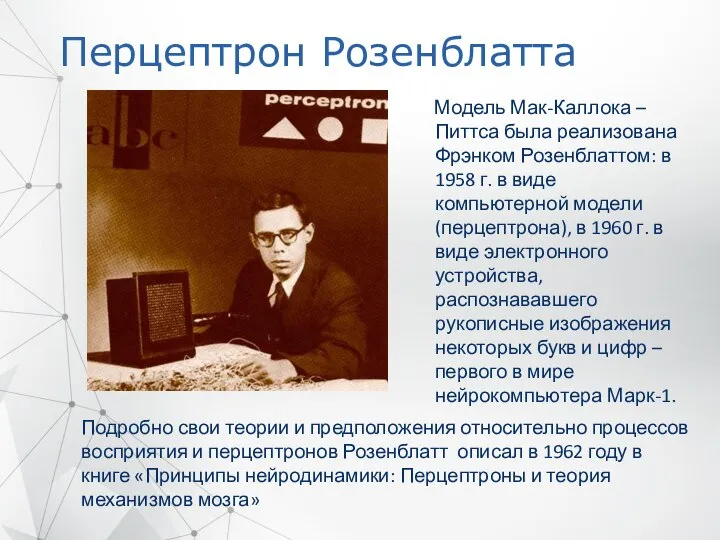 Перцептрон Розенблатта

abc

perceptron

Модель Мак-Каллока – Питтса была реализована Фрэнком Розенблаттом: в 1958 г. в виде компьютерной модели (перцептрона), в 1960 г. в виде электронного устройства, распознававшего рукописные изображения некоторых букв и цифр – первого в мире нейрокомпьютера Марк-1.

Подробно свои теории и предположения относительно процессов восприятия и перцептронов Розенблатт описал в 1962 году в книге «Принципы нейродинамики: Перцептроны и теория механизмов мозга»